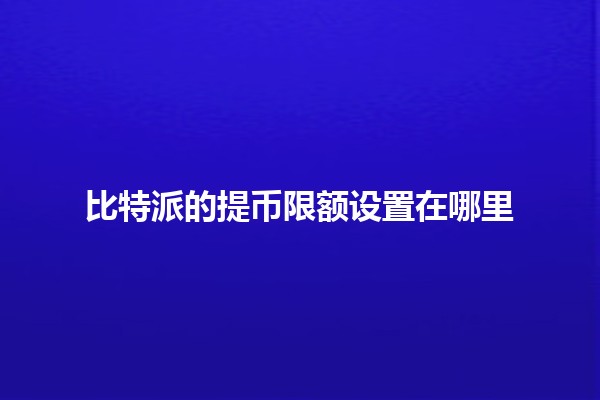 比特派的提币限额设置在哪里